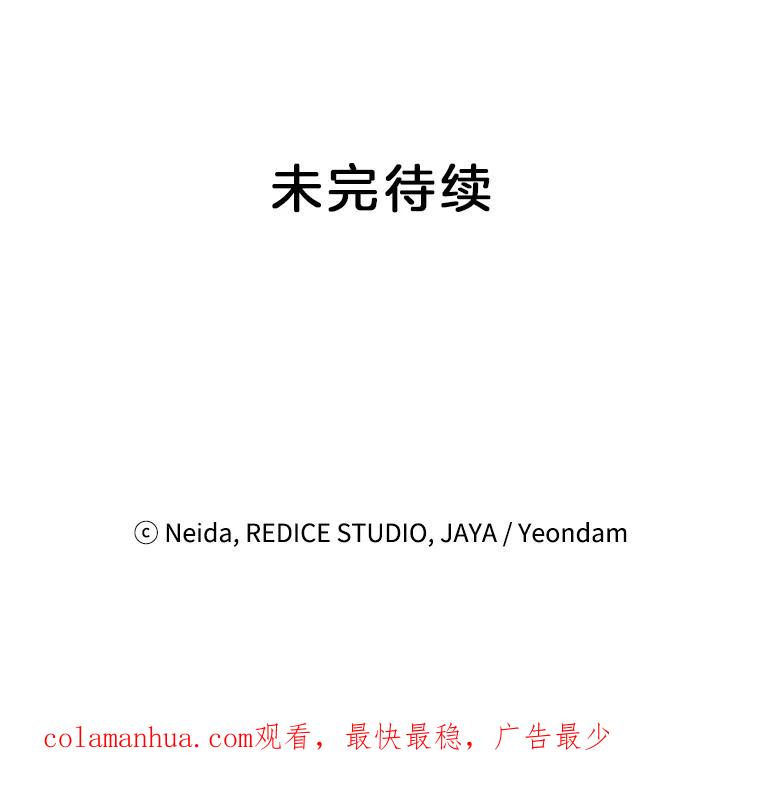 未完待续

ⓒ Neida, REDICE STUDIO, JAYA / Yeondam

colamanhua.com观看，最快最稳，广告最少